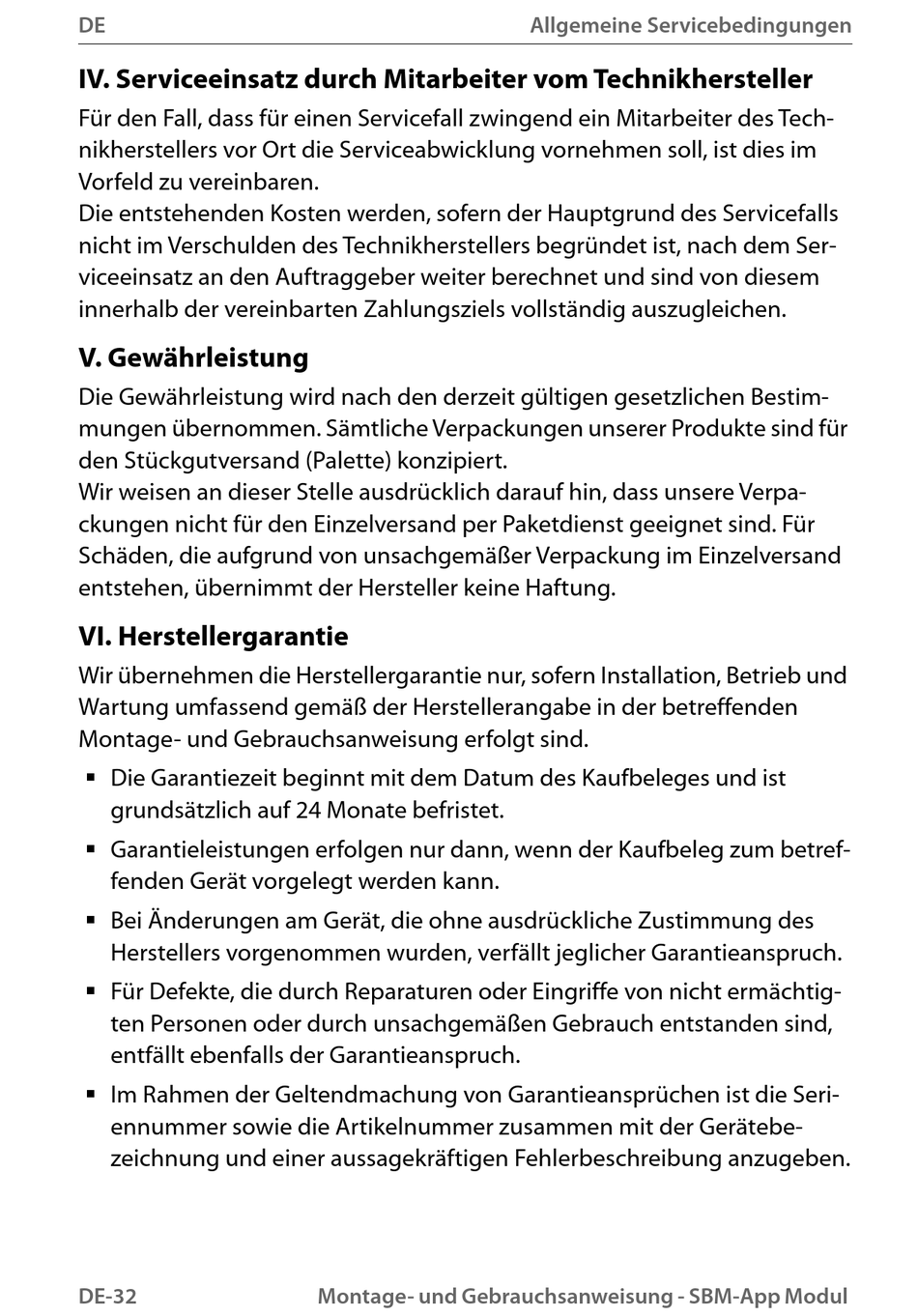 DE Allgemeine Servicebedingungen

IV. Serviceeinsatz durch Mitarbeiter vom Technikhersteller

Für den Fall, dass für einen Servicefall zwingend ein Mitarbeiter des Technikherstellers vor Ort die Serviceabwicklung vornehmen soll, ist dies im Vorfeld zu vereinbaren.
Die entstehenden Kosten werden, sofern der Hauptgrund des Servicefalls nicht im Verschulden des Technikherstellers begründet ist, nach dem Serviceeinsatz an den Auftraggeber weiter berechnet und sind von diesem innerhalb der vereinbarten Zahlungsziels vollständig auszugleichen.

V. Gewährleistung

Die Gewährleistung wird nach den derzeit gültigen gesetzlichen Bestimmungen übernommen. Sämtliche Verpackungen unserer Produkte sind für den Stückgutversand (Palette) konzipiert.
Wir weisen an dieser Stelle ausdrücklich darauf hin, dass unsere Verpackungen nicht für den Einzelversand per Paketdienst geeignet sind. Für Schäden, die aufgrund von unsachgemäßer Verpackung im Einzelversand entstehen, übernimmt der Hersteller keine Haftung.

VI. Herstellergarantie

Wir übernehmen die Herstellergarantie nur, sofern Installation, Betrieb und Wartung umfassend gemäß der Herstellerangabe in der betreffenden Montage- und Gebrauchsanweisung erfolgt sind.

▪ Die Garantiezeit beginnt mit dem Datum des Kaufbeleges und ist grundsätzlich auf 24 Monate befristet.
▪ Garantieleistungen erfolgen nur dann, wenn der Kaufbeleg zum betreffenden Gerät vorgelegt werden kann.
▪ Bei Änderungen am Gerät, die ohne ausdrückliche Zustimmung des Herstellers vorgenommen wurden, verfällt jeglicher Garantieanspruch.
▪ Für Defekte, die durch Reparaturen oder Eingriffe von nicht ermächtigten Personen oder durch unsachgemäßen Gebrauch entstanden sind, entfällt ebenfalls der Garantieanspruch.
▪ Im Rahmen der Geltendmachung von Garantieansprüchen ist die Seriennummer sowie die Artikelnummer zusammen mit der Gerätebezeichnung und einer aussagekräftigen Fehlerbeschreibung anzugeben.

DE-32 Montage- und Gebrauchsanweisung - SBM-App Modul